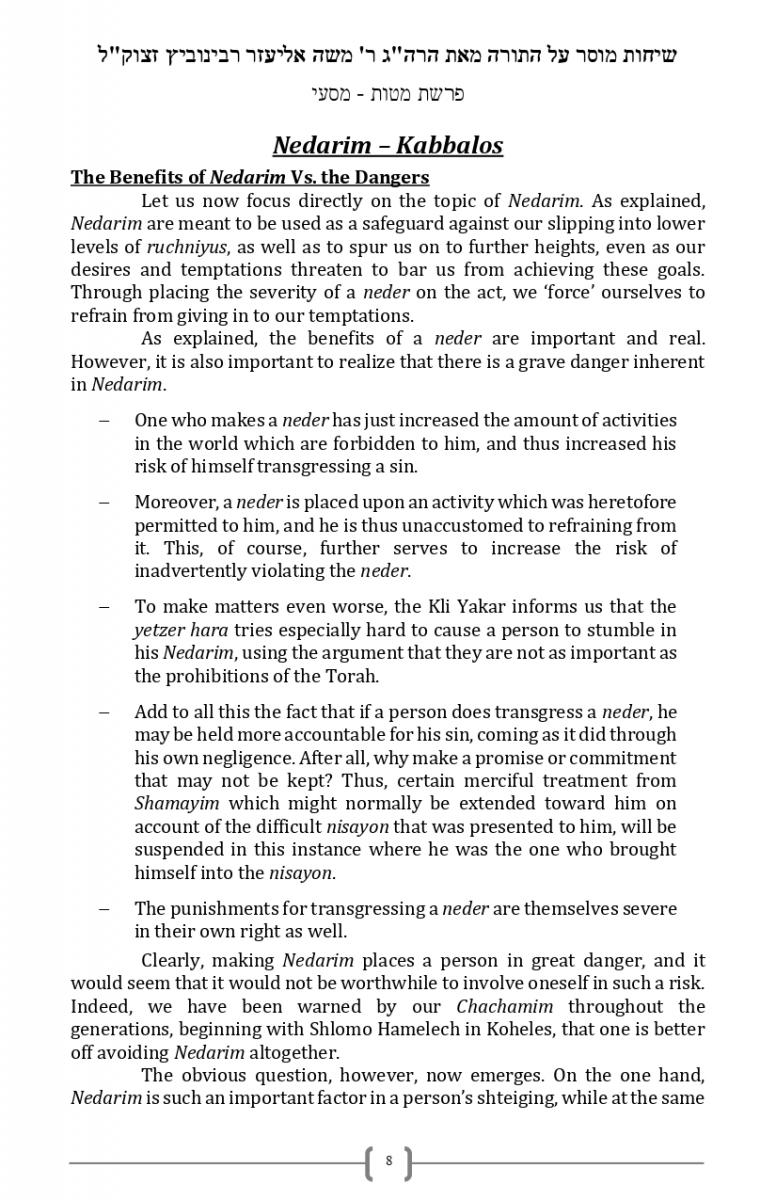 שיחות מוסר על התורה מאת הרה"ג ר' משה אליעזר רבינוביץ זצוק"ל

פרשת מטות - מסעי

Nedarim – Kabbalos

The Benefits of Nedarim Vs. the Dangers

Let us now focus directly on the topic of Nedarim. As explained, Nedarim are meant to be used as a safeguard against our slipping into lower levels of ruchniyus, as well as to spur us on to further heights, even as our desires and temptations threaten to bar us from achieving these goals. Through placing the severity of a neder on the act, we 'force' ourselves to refrain from giving in to our temptations.

As explained, the benefits of a neder are important and real. However, it is also important to realize that there is a grave danger inherent in Nedarim.

– One who makes a neder has just increased the amount of activities in the world which are forbidden to him, and thus increased his risk of himself transgressing a sin.

– Moreover, a neder is placed upon an activity which was heretofore permitted to him, and he is thus unaccustomed to refraining from it. This, of course, further serves to increase the risk of inadvertently violating the neder.

– To make matters even worse, the Kli Yakar informs us that the yetzer hara tries especially hard to cause a person to stumble in his Nedarim, using the argument that they are not as important as the prohibitions of the Torah.

– Add to all this the fact that if a person does transgress a neder, he may be held more accountable for his sin, coming as it did through his own negligence. After all, why make a promise or commitment that may not be kept? Thus, certain merciful treatment from Shamayim which might normally be extended toward him on account of the difficult nisayon that was presented to him, will be suspended in this instance where he was the one who brought himself into the nisayon.

– The punishments for transgressing a neder are themselves severe in their own right as well.

Clearly, making Nedarim places a person in great danger, and it would seem that it would not be worthwhile to involve oneself in such a risk. Indeed, we have been warned by our Chachamim throughout the generations, beginning with Shlomo Hamelech in Koheles, that one is better off avoiding Nedarim altogether.

The obvious question, however, now emerges. On the one hand, Nedarim is such an important factor in a person's shteiging, while at the same

8